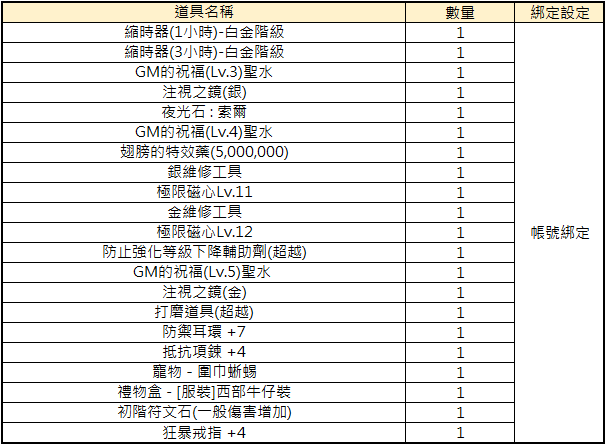 | 道具名稱 | 數量 | 綁定設定 |
|---|---|---|
| 縮時器(1小時)-白金階級 | 1 | 帳號綁定 |
| 縮時器(3小時)-白金階級 | 1 | |
| GM的祝福(Lv.3)聖水 | 1 | |
| 注視之鏡(銀) | 1 | |
| 夜光石：索爾 | 1 | |
| GM的祝福(Lv.4)聖水 | 1 | |
| 翅膀的特效藥(5,000,000) | 1 | |
| 銀維修工具 | 1 | |
| 極限磁心Lv.11 | 1 | |
| 金維修工具 | 1 | |
| 極限磁心Lv.12 | 1 | |
| 防止強化等級下降輔助劑(超越) | 1 | |
| GM的祝福(Lv.5)聖水 | 1 | |
| 注視之鏡(金) | 1 | |
| 打磨道具(超越) | 1 | |
| 防禦耳環 +7 | 1 | |
| 抵抗項鍊 +4 | 1 | |
| 寵物 - 圍巾蜥蜴 | 1 | |
| 禮物盒 - [服裝]西部牛仔裝 | 1 | |
| 初階符文石(一般傷害增加) | 1 | |
| 狂暴戒指 +4 | 1 | |